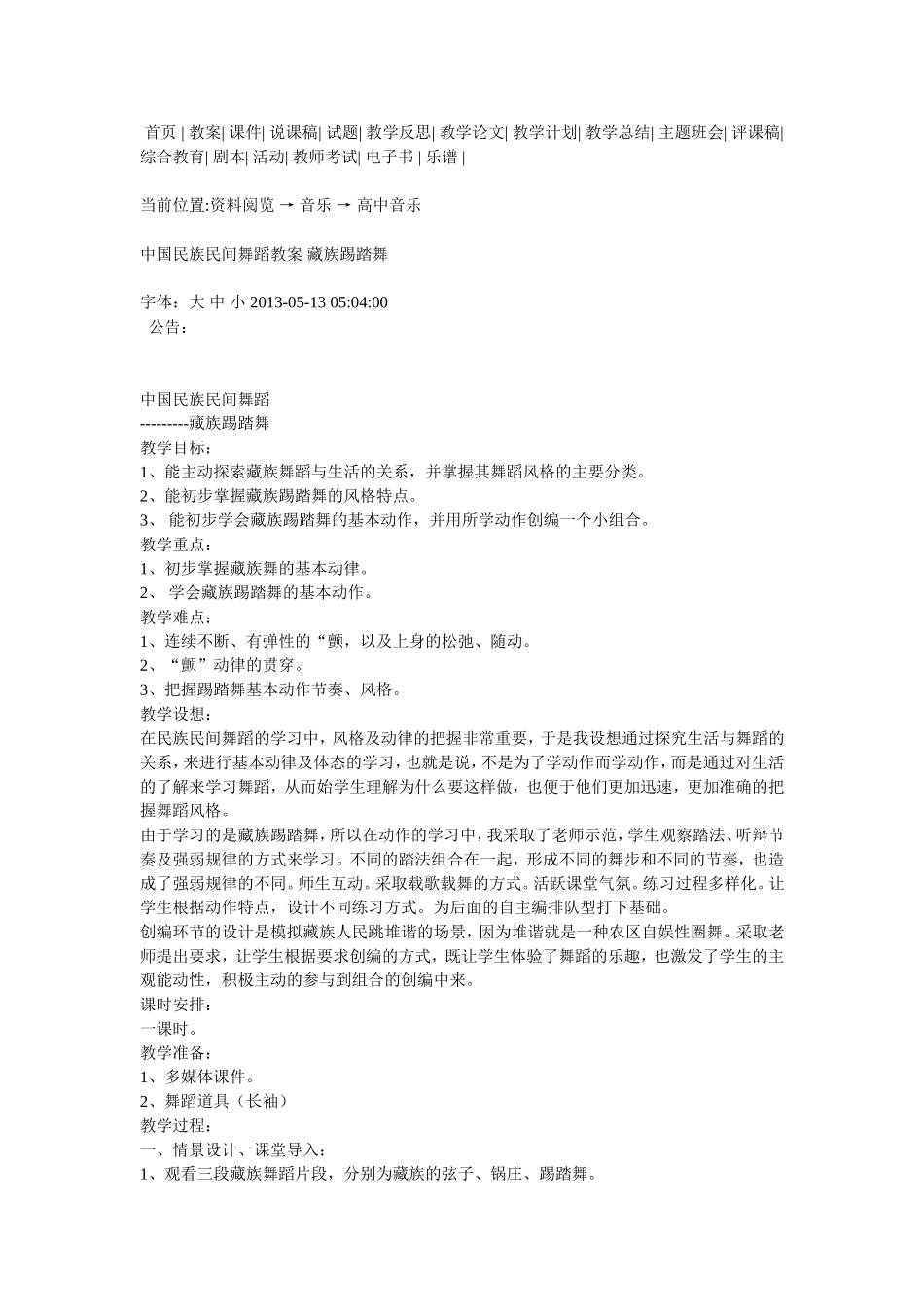 首页 | 教案| 课件| 说课稿| 试题| 教学反思| 教学论文| 教学计划| 教学总结| 主题班会| 评课稿| 综合教育| 剧本| 活动| 教师考试| 电子书 | 乐谱 |

当前位置:资料阅览 → 音乐 → 高中音乐

中国民族民间舞蹈教案 藏族踢踏舞

字体：大 中 小 2013-05-13 05:04:00
公告：

中国民族民间舞蹈
---------藏族踢踏舞
教学目标：
1、能主动探索藏族舞蹈与生活的关系，并掌握其舞蹈风格的主要分类。
2、能初步掌握藏族踢踏舞的风格特点。
3、 能初步学会藏族踢踏舞的基本动作，并用所学动作创编一个小组合。
教学重点：
1、初步掌握藏族舞的基本动律。
2、 学会藏族踢踏舞的基本动作。
教学难点：
1、连续不断、有弹性的“颤，以及上身的松弛、随动。
2、“颤”动律的贯穿。
3、把握踢踏舞基本动作节奏、风格。
教学设想：
在民族民间舞蹈的学习中，风格及动律的把握非常重要，于是我设想通过探究生活与舞蹈的关系，来进行基本动律及体态的学习，也就是说，不是为了学动作而学动作，而是通过对生活的了解来学习舞蹈，从而始学生理解为什么要这样做，也便于他们更加迅速，更加准确的把握舞蹈风格。
由于学习的是藏族踢踏舞，所以在动作的学习中，我采取了老师示范，学生观察踏法、听辩节奏及强弱规律的方式来学习。不同的踏法组合在一起，形成不同的舞步和不同的节奏，也造成了强弱规律的不同。师生互动。采取载歌载舞的方式。活跃课堂气氛。练习过程多样化。让学生根据动作特点，设计不同练习方式。为后面的自主编排队型打下基础。
创编环节的设计是模拟藏族人民跳堆谐的场景，因为堆谐就是一种农区自娱性圈舞。采取老师提出要求，让学生根据要求创编的方式，既让学生体验了舞蹈的乐趣，也激发了学生的主观能动性，积极主动的参与到组合的创编中来。
课时安排：
一课时。
教学准备：
1、多媒体课件。
2、舞蹈道具（长袖）
教学过程：
一、情景设计、课堂导入：
1、观看三段藏族舞蹈片段，分别为藏族的弦子、锅庄、踢踏舞。